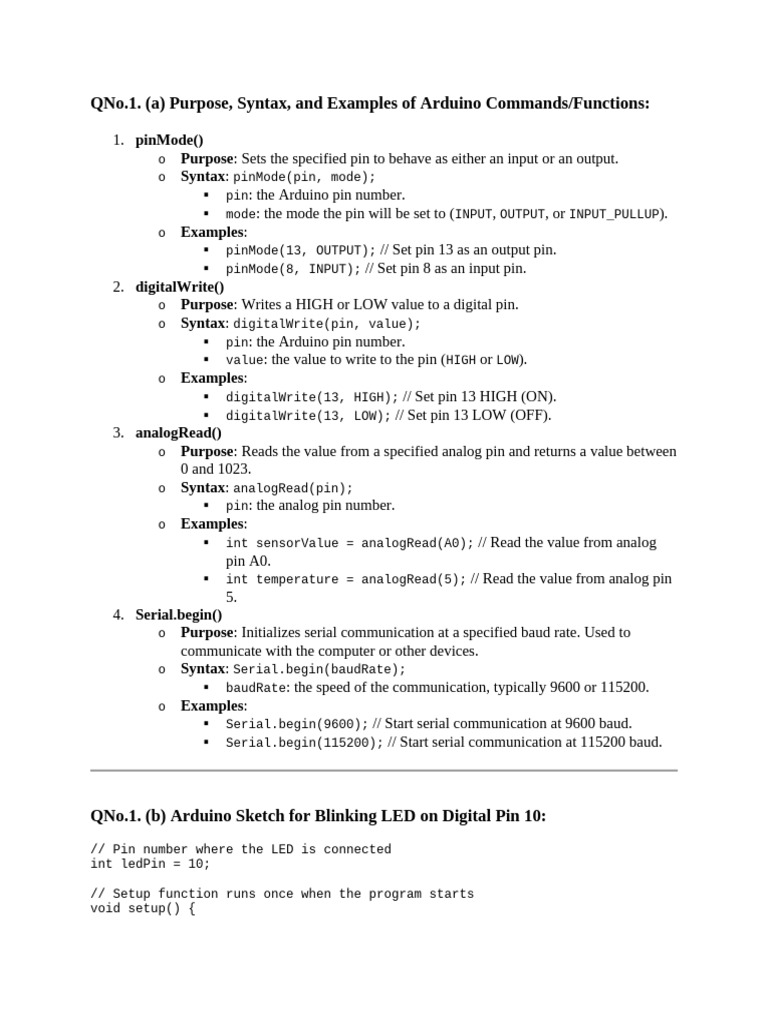 QNo.1. (a) Purpose, Syntax, and Examples of Arduino Commands/Functions:

1. pinMode()
   o Purpose: Sets the specified pin to behave as either an input or an output.
   o Syntax: pinMode(pin, mode);
      ▪ pin: the Arduino pin number.
      ▪ mode: the mode the pin will be set to (INPUT, OUTPUT, or INPUT_PULLUP).
   o Examples:
      ▪ pinMode(13, OUTPUT); // Set pin 13 as an output pin.
      ▪ pinMode(8, INPUT); // Set pin 8 as an input pin.
2. digitalWrite()
   o Purpose: Writes a HIGH or LOW value to a digital pin.
   o Syntax: digitalWrite(pin, value);
      ▪ pin: the Arduino pin number.
      ▪ value: the value to write to the pin (HIGH or LOW).
   o Examples:
      ▪ digitalWrite(13, HIGH); // Set pin 13 HIGH (ON).
      ▪ digitalWrite(13, LOW); // Set pin 13 LOW (OFF).
3. analogRead()
   o Purpose: Reads the value from a specified analog pin and returns a value between 0 and 1023.
   o Syntax: analogRead(pin);
      ▪ pin: the analog pin number.
   o Examples:
      ▪ int sensorValue = analogRead(A0); // Read the value from analog pin A0.
      ▪ int temperature = analogRead(5); // Read the value from analog pin 5.
4. Serial.begin()
   o Purpose: Initializes serial communication at a specified baud rate. Used to communicate with the computer or other devices.
   o Syntax: Serial.begin(baudRate);
      ▪ baudRate: the speed of the communication, typically 9600 or 115200.
   o Examples:
      ▪ Serial.begin(9600); // Start serial communication at 9600 baud.
      ▪ Serial.begin(115200); // Start serial communication at 115200 baud.

QNo.1. (b) Arduino Sketch for Blinking LED on Digital Pin 10:

// Pin number where the LED is connected
int ledPin = 10;

// Setup function runs once when the program starts
void setup() {